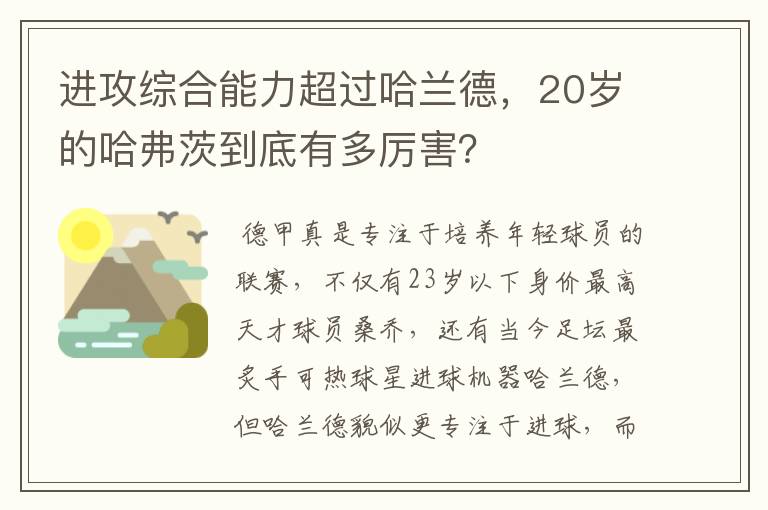 进攻综合能力超过哈兰德，20岁的哈弗茨到底有多厉害?

德甲真是专注于培养年轻球员的联赛，不仅有23岁以下身价最高天才球员桑乔，还有当今足坛最炙手可热球星进球机器哈兰德，但哈兰德貌似更专注于进球，而